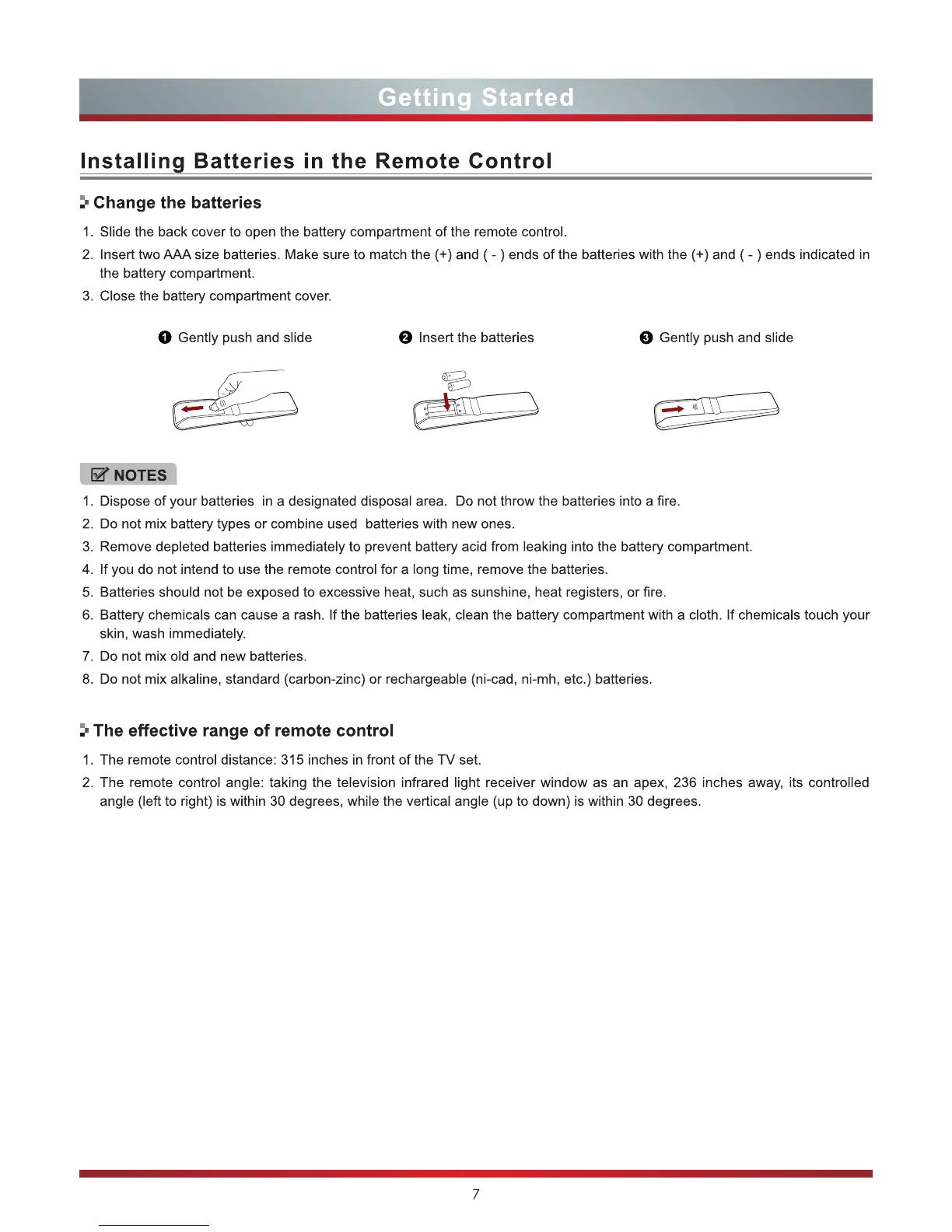 Getting Started

Installing Batteries in the Remote Control

Change the batteries

1. Slide the back cover to open the battery compartment of the remote control.
2. Insert two AAA size batteries. Make sure to match the (+) and ( - ) ends of the batteries with the (+) and ( - ) ends indicated in the battery compartment.
3. Close the battery compartment cover.

❶ Gently push and slide ❷ Insert the batteries ❸ Gently push and slide

NOTES

1. Dispose of your batteries in a designated disposal area. Do not throw the batteries into a fire.
2. Do not mix battery types or combine used batteries with new ones.
3. Remove depleted batteries immediately to prevent battery acid from leaking into the battery compartment.
4. If you do not intend to use the remote control for a long time, remove the batteries.
5. Batteries should not be exposed to excessive heat, such as sunshine, heat registers, or fire.
6. Battery chemicals can cause a rash. If the batteries leak, clean the battery compartment with a cloth. If chemicals touch your skin, wash immediately.
7. Do not mix old and new batteries.
8. Do not mix alkaline, standard (carbon-zinc) or rechargeable (ni-cad, ni-mh, etc.) batteries.

The effective range of remote control

1. The remote control distance: 315 inches in front of the TV set.
2. The remote control angle: taking the television infrared light receiver window as an apex, 236 inches away, its controlled angle (left to right) is within 30 degrees, while the vertical angle (up to down) is within 30 degrees.

7